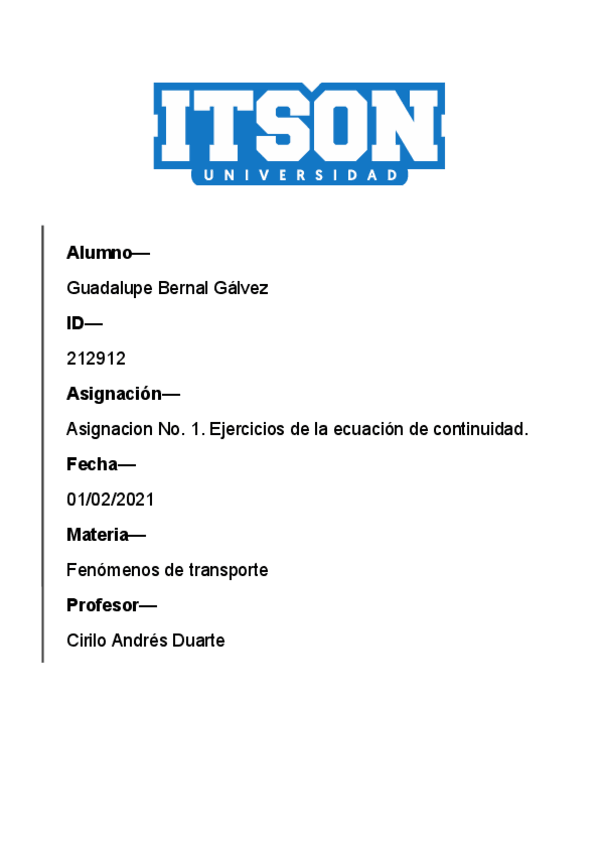 ITSON
UNIVERSIDAD

Alumno—

Guadalupe Bernal Gálvez

ID—

212912

Asignación—

Asignacion No. 1. Ejercicios de la ecuación de continuidad.

Fecha—

01/02/2021

Materia—

Fenómenos de transporte

Profesor—

Cirilo Andrés Duarte